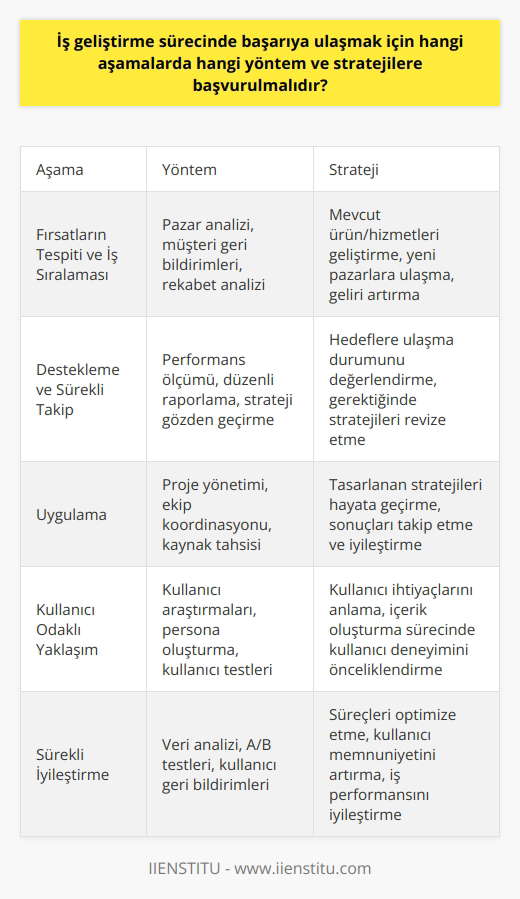 İş geliştirme sürecinde başarıya ulaşmak için hangi aşamalarda hangi yöntem ve stratejilere başvurulmalıdır?

| Aşama | Yöntem | Strateji |
|---|---|---|
| Fırsatların Tespiti ve İş Sıralaması | Pazar analizi, müşteri geri bildirimleri, rekabet analizi | Mevcut ürün/hizmetleri geliştirme, yeni pazarlara ulaşma, geliri artırma |
| Destekleme ve Sürekli Takip | Performans ölçümü, düzenli raporlama, strateji gözden geçirme | Hedeflere ulaşma durumunu değerlendirme, gerektiğinde stratejileri revize etme |
| Uygulama | Proje yönetimi, ekip koordinasyonu, kaynak tahsisi | Tasarlanan stratejileri hayata geçirme, sonuçları takip etme ve iyileştirme |
| Kullanıcı Odaklı Yaklaşım | Kullanıcı araştırmaları, persona oluşturma, kullanıcı testleri | Kullanıcı ihtiyaçlarını anlama, içerik oluşturma sürecinde kullanıcı deneyimini önceliklendirme |
| Sürekli İyileştirme | Veri analizi, A/B testleri, kullanıcı geri bildirimleri | Süreçleri optimize etme, kullanıcı memnuniyetini artırma, iş performansını iyileştirme |

IIENSTITU - www.iienstitu.com